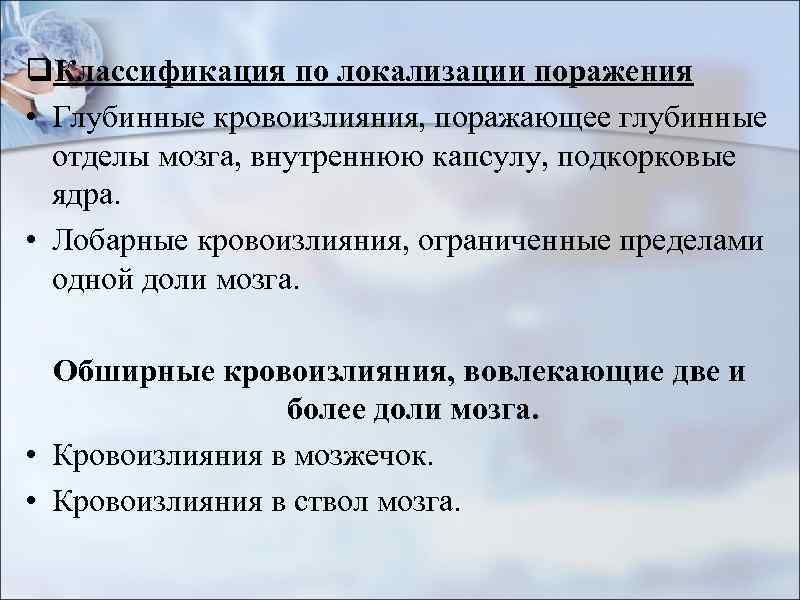 ❑Классификация по локализации поражения

• Глубинные кровоизлияния, поражающее глубинные отделы мозга, внутреннюю капсулу, подкорковые ядра.

• Лобарные кровоизлияния, ограниченные пределами одной доли мозга.

Обширные кровоизлияния, вовлекающие две и более доли мозга.

• Кровоизлияния в мозжечок.

• Кровоизлияния в ствол мозга.